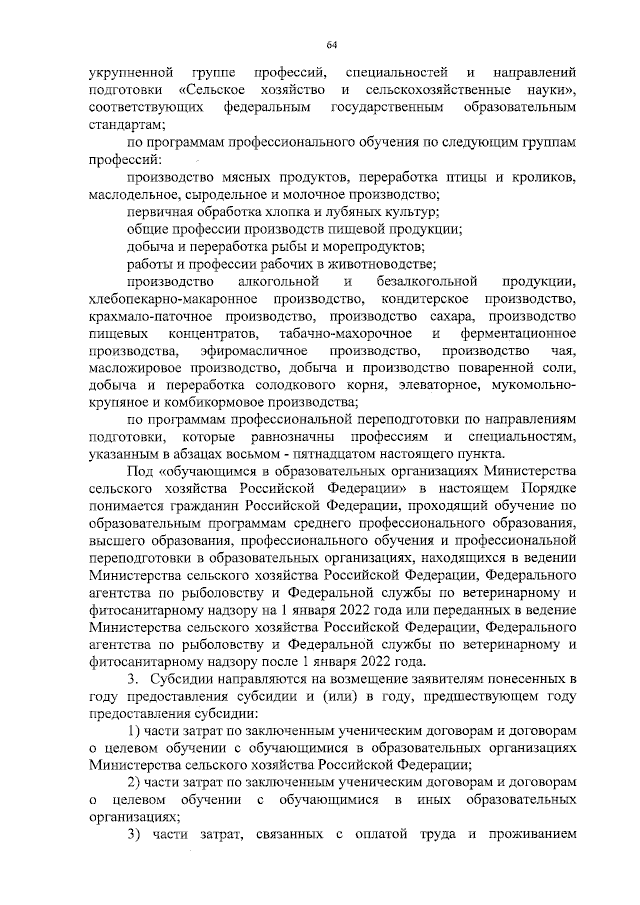 64

укрупненной группе профессий, специальностей и направлений подготовки «Сельское хозяйство и сельскохозяйственные науки», соответствующих федеральным государственным образовательным стандартам;

по программам профессионального обучения по следующим группам профессий:

производство мясных продуктов, переработка птицы и кроликов, маслодельное, сыродельное и молочное производство;

первичная обработка хлопка и лубяных культур;

общие профессии производств пищевой продукции;

добыча и переработка рыбы и морепродуктов;

работы и профессии рабочих в животноводстве;

производство алкогольной и безалкогольной продукции, хлебопекарно-макаронное производство, кондитерское производство, крахмало-паточное производство, производство сахара, производство пищевых концентратов, табачно-махорочное и ферментационное производства, эфиромасличное производство, производство чая, масложировое производство, добыча и производство поваренной соли, добыча и переработка солодкового корня, элеваторное, мукомольно-крупяное и комбикормовое производства;

по программам профессиональной переподготовки по направлениям подготовки, которые равнозначны профессиям и специальностям, указанным в абзацах восьмом - пятнадцатом настоящего пункта.

Под «обучающимся в образовательных организациях Министерства сельского хозяйства Российской Федерации» в настоящем Порядке понимается гражданин Российской Федерации, проходящий обучение по образовательным программам среднего профессионального образования, высшего образования, профессионального обучения и профессиональной переподготовки в образовательных организациях, находящихся в ведении Министерства сельского хозяйства Российской Федерации, Федерального агентства по рыболовству и Федеральной службы по ветеринарному и фитосанитарному надзору на 1 января 2022 года или переданных в ведение Министерства сельского хозяйства Российской Федерации, Федерального агентства по рыболовству и Федеральной службы по ветеринарному и фитосанитарному надзору после 1 января 2022 года.

3. Субсидии направляются на возмещение заявителям понесенных в году предоставления субсидии и (или) в году, предшествующем году предоставления субсидии:

1) части затрат по заключенным ученическим договорам и договорам о целевом обучении с обучающимися в образовательных организациях Министерства сельского хозяйства Российской Федерации;

2) части затрат по заключенным ученическим договорам и договорам о целевом обучении с обучающимися в иных образовательных организациях;

3) части затрат, связанных с оплатой труда и проживанием